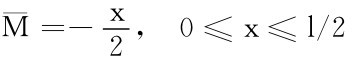 $\overline{M} = -\frac{x}{2}, \quad 0 \leqslant x \leqslant l/2$